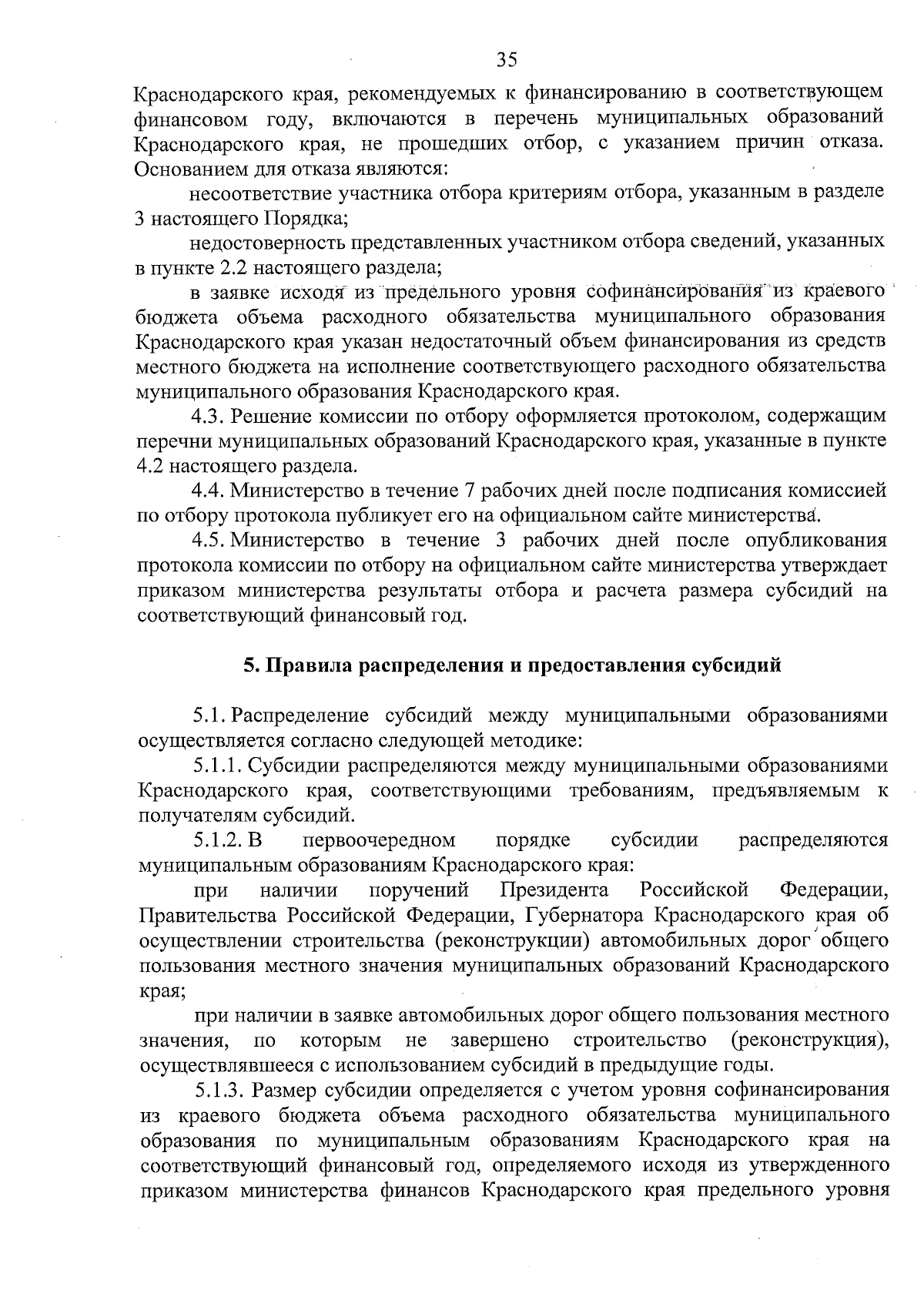 35

Краснодарского края, рекомендуемых к финансированию в соответствующем финансовом году, включаются в перечень муниципальных образований Краснодарского края, не прошедших отбор, с указанием причин отказа. Основанием для отказа являются:

несоответствие участника отбора критериям отбора, указанным в разделе 3 настоящего Порядка;

недостоверность представленных участником отбора сведений, указанных в пункте 2.2 настоящего раздела;

в заявке исходя из предельного уровня софинансирования из краевого бюджета объема расходного обязательства муниципального образования Краснодарского края указан недостаточный объем финансирования из средств местного бюджета на исполнение соответствующего расходного обязательства муниципального образования Краснодарского края.

4.3. Решение комиссии по отбору оформляется протоколом, содержащим перечни муниципальных образований Краснодарского края, указанные в пункте 4.2 настоящего раздела.

4.4. Министерство в течение 7 рабочих дней после подписания комиссией по отбору протокола публикует его на официальном сайте министерства.

4.5. Министерство в течение 3 рабочих дней после опубликования протокола комиссии по отбору на официальном сайте министерства утверждает приказом министерства результаты отбора и расчета размера субсидий на соответствующий финансовый год.

5. Правила распределения и предоставления субсидий

5.1. Распределение субсидий между муниципальными образованиями осуществляется согласно следующей методике:

5.1.1. Субсидии распределяются между муниципальными образованиями Краснодарского края, соответствующими требованиям, предъявляемым к получателям субсидий.

5.1.2. В первоочередном порядке субсидии распределяются муниципальным образованиям Краснодарского края:

при наличии поручений Президента Российской Федерации, Правительства Российской Федерации, Губернатора Краснодарского края об осуществлении строительства (реконструкции) автомобильных дорог общего пользования местного значения муниципальных образований Краснодарского края;

при наличии в заявке автомобильных дорог общего пользования местного значения, по которым не завершено строительство (реконструкция), осуществлявшееся с использованием субсидий в предыдущие годы.

5.1.3. Размер субсидии определяется с учетом уровня софинансирования из краевого бюджета объема расходного обязательства муниципального образования по муниципальным образованиям Краснодарского края на соответствующий финансовый год, определяемого исходя из утвержденного приказом министерства финансов Краснодарского края предельного уровня